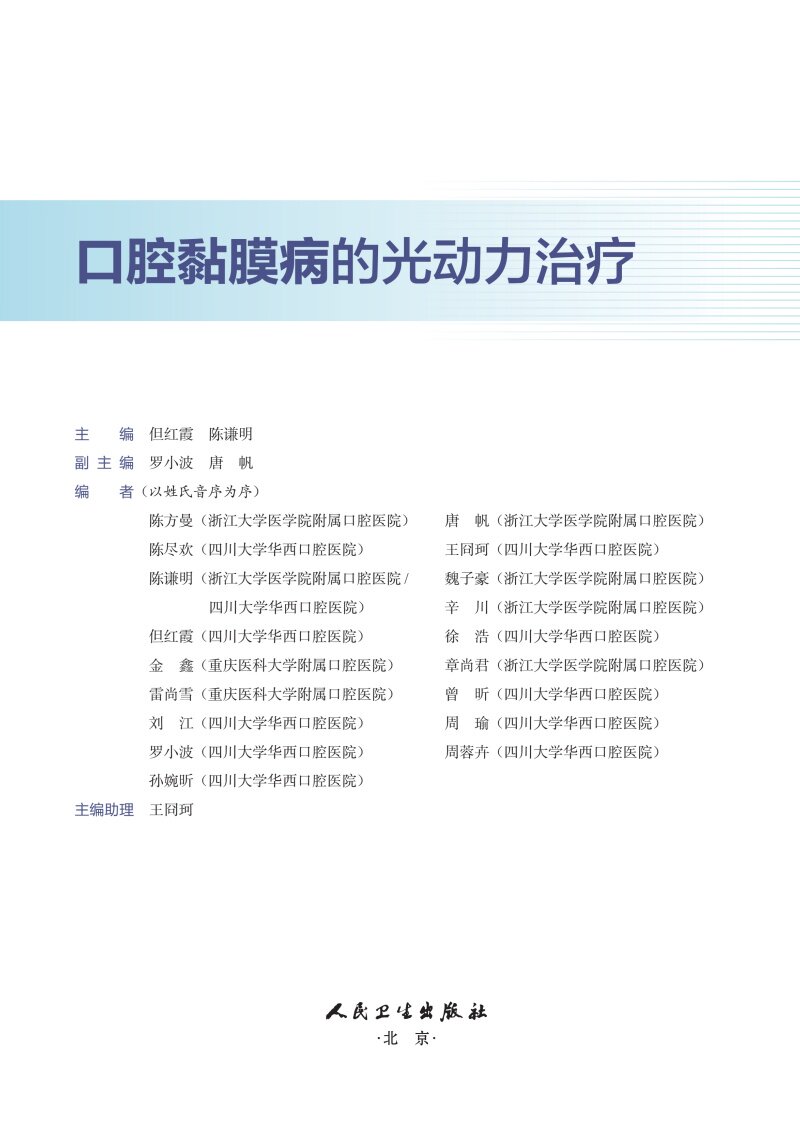 口腔黏膜病的光动力治疗

主　　编　但红霞　陈谦明
副 主 编　罗小波　唐　帆
编　　者（以姓氏音序为序）

陈方曼（浙江大学医学院附属口腔医院）
陈尽欢（四川大学华西口腔医院）
陈谦明（浙江大学医学院附属口腔医院 / 四川大学华西口腔医院）
但红霞（四川大学华西口腔医院）
金　鑫（重庆医科大学附属口腔医院）
雷尚雪（重庆医科大学附属口腔医院）
刘　江（四川大学华西口腔医院）
罗小波（四川大学华西口腔医院）
孙婉昕（四川大学华西口腔医院）

唐　帆（浙江大学医学院附属口腔医院）
王冏珂（四川大学华西口腔医院）
魏子豪（浙江大学医学院附属口腔医院）
辛　川（浙江大学医学院附属口腔医院）
徐　浩（四川大学华西口腔医院）
章尚君（浙江大学医学院附属口腔医院）
曾　昕（四川大学华西口腔医院）
周　瑜（四川大学华西口腔医院）
周蓉卉（四川大学华西口腔医院）

主编助理　王冏珂

人民卫生出版社
·北　京·